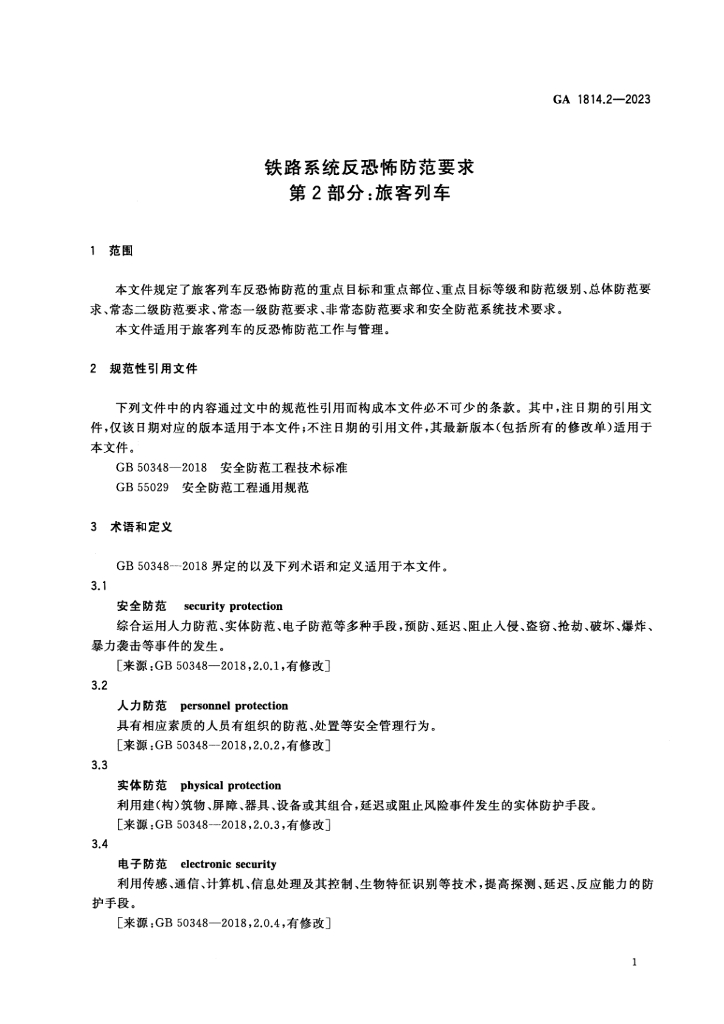 GA 1814.2—2023

铁路系统反恐怖防范要求
第2部分:旅客列车

1 范围

本文件规定了旅客列车反恐怖防范的重点目标和重点部位、重点目标等级和防范级别、总体防范要求、常态二级防范要求、常态一级防范要求、非常态防范要求和安全防范系统技术要求。

本文件适用于旅客列车的反恐怖防范工作与管理。

2 规范性引用文件

下列文件中的内容通过文中的规范性引用而构成本文件必不可少的条款。其中,注日期的引用文件,仅该日期对应的版本适用于本文件;不注日期的引用文件,其最新版本(包括所有的修改单)适用于本文件。

GB 50348—2018 安全防范工程技术标准

GB 55029 安全防范工程通用规范

3 术语和定义

GB 50348—2018 界定的以及下列术语和定义适用于本文件。

3.1

安全防范 security protection

综合运用人力防范、实体防范、电子防范等多种手段,预防、延迟、阻止入侵、盗窃、抢劫、破坏、爆炸、暴力袭击等事件的发生。

[来源:GB 50348—2018,2.0.1,有修改]

3.2

人力防范 personnel protection

具有相应素质的人员有组织的防范、处置等安全管理行为。

[来源:GB 50348—2018,2.0.2,有修改]

3.3

实体防范 physical protection

利用建(构)筑物、屏障、器具、设备或其组合,延迟或阻止风险事件发生的实体防护手段。

[来源:GB 50348—2018,2.0.3,有修改]

3.4

电子防范 electronic security

利用传感、通信、计算机、信息处理及其控制、生物特征识别等技术,提高探测、延迟、反应能力的防护手段。

[来源:GB 50348—2018,2.0.4,有修改]

1